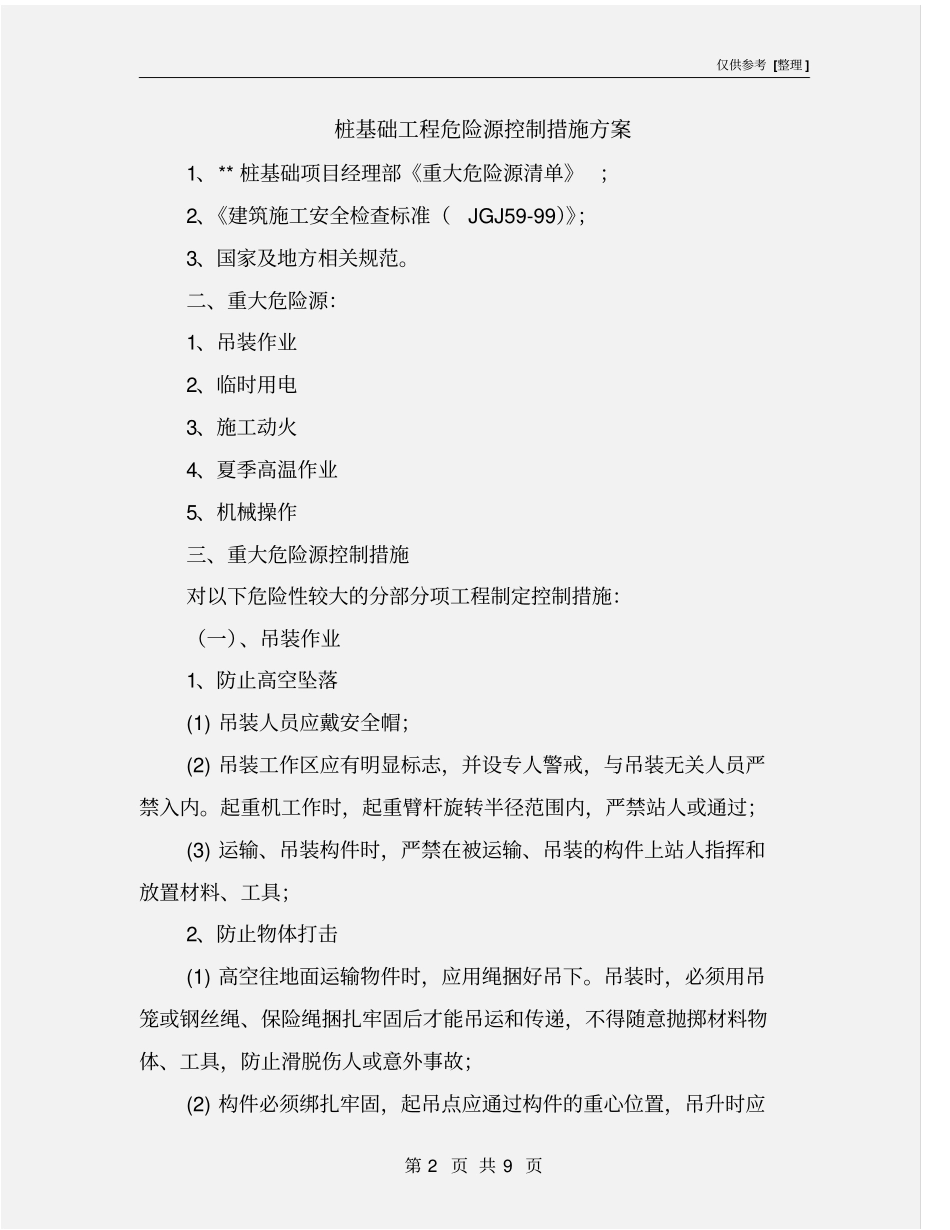 仅供参考 [整理]

桩基础工程危险源控制措施方案

1、** 桩基础项目经理部《重大危险源清单》 ;

2、《建筑施工安全检查标准（ JGJ59-99)》;

3、国家及地方相关规范。

二、重大危险源:

1、吊装作业

2、临时用电

3、施工动火

4、夏季高温作业

5、机械操作

三、重大危险源控制措施

对以下危险性较大的分部分项工程制定控制措施:

（一）、吊装作业

1、防止高空坠落

(1) 吊装人员应戴安全帽;

(2) 吊装工作区应有明显标志，并设专人警戒，与吊装无关人员严禁入内。起重机工作时，起重臂杆旋转半径范围内，严禁站人或通过;

(3) 运输、吊装构件时，严禁在被运输、吊装的构件上站人指挥和放置材料、工具;

2、防止物体打击

(1) 高空往地面运输物件时，应用绳捆好吊下。吊装时，必须用吊笼或钢丝绳、保险绳捆扎牢固后才能吊运和传递，不得随意抛掷材料物体、工具，防止滑脱伤人或意外事故;

(2) 构件必须绑扎牢固，起吊点应通过构件的重心位置，吊升时应

第 2 页 共 9 页